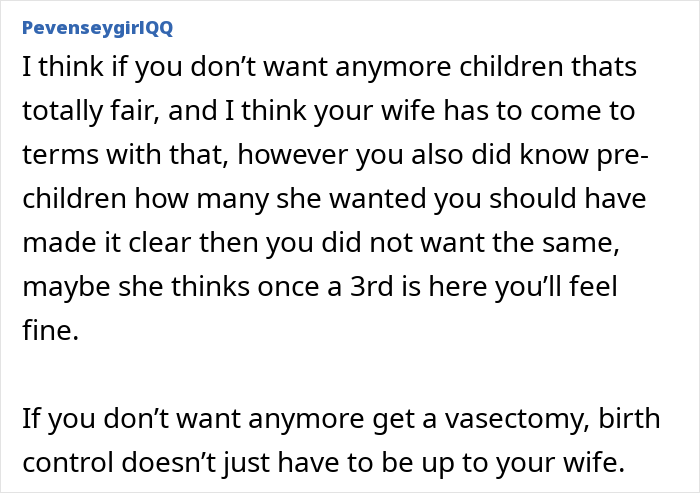 PevenseygirlQQ

I think if you don’t want anymore children thats totally fair, and I think your wife has to come to terms with that, however you also did know pre-children how many she wanted you should have made it clear then you did not want the same, maybe she thinks once a 3rd is here you’ll feel fine.

If you don’t want anymore get a vasectomy, birth control doesn’t just have to be up to your wife.